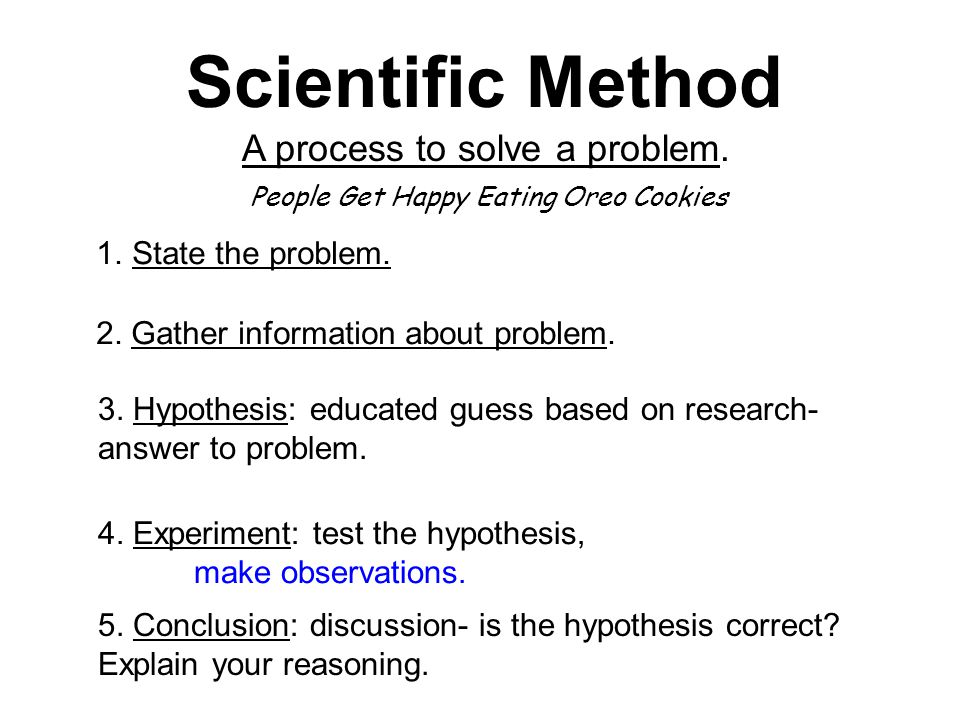 Scientific Method

A process to solve a problem.

People Get Happy Eating Oreo Cookies

1. State the problem.

2. Gather information about problem.

3. Hypothesis: educated guess based on research- answer to problem.

4. Experiment: test the hypothesis, make observations.

5. Conclusion: discussion- is the hypothesis correct? Explain your reasoning.